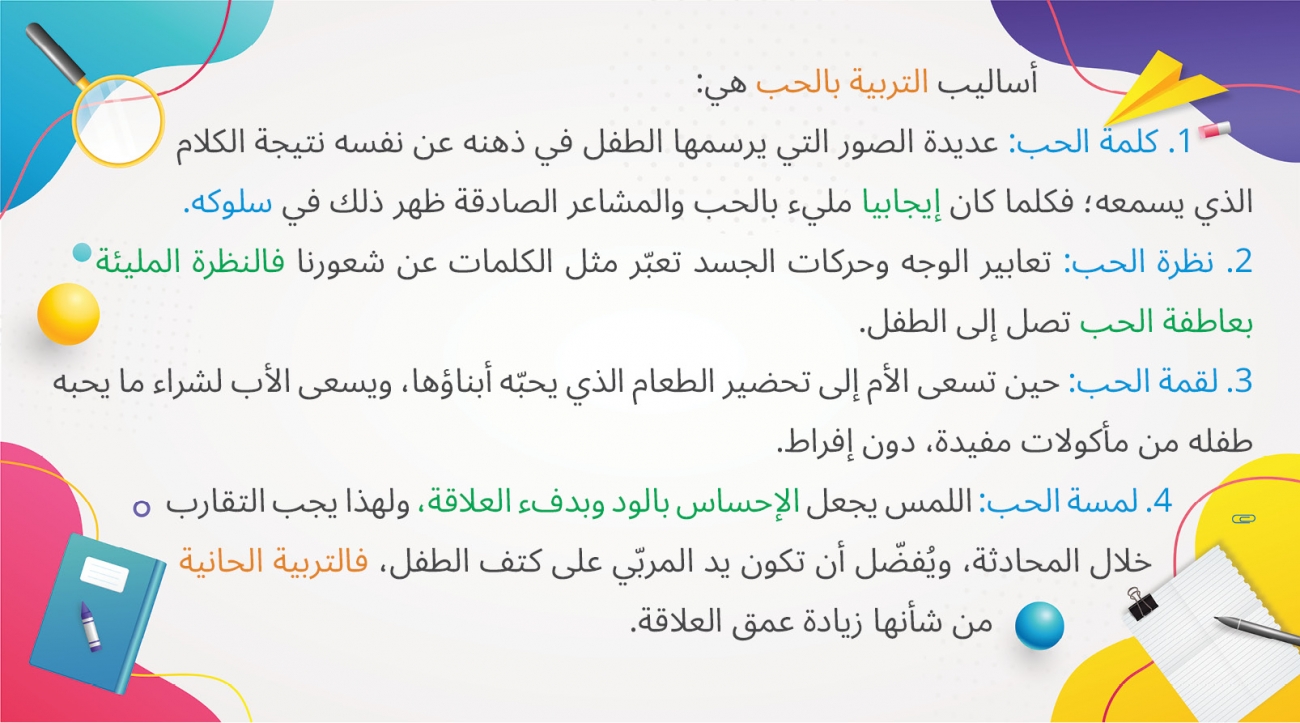 أساليب التربية بالحب هي:

1. كلمة الحب: عديدة الصور التي يرسمها الطفل في ذهنه عن نفسه نتيجة الكلام الذي يسمعه؛ فكلما كان إيجابيا مليء بالحب والمشاعر الصادقة ظهر ذلك في سلوكه.

2. نظرة الحب: تعابير الوجه وحركات الجسد تعبّر مثل الكلمات عن شعورنا فالنظرة المليئة بعاطفة الحب تصل إلى الطفل.

3. لقمة الحب: حين تسعى الأم إلى تحضير الطعام الذي يحبّه أبناؤها، ويسعى الأب لشراء ما يحبه طفله من مأكولات مفيدة، دون إفراط.

4. لمسة الحب: اللمس يجعل الإحساس بالود وبدفء العلاقة، ولهذا يجب التقارب خلال المحادثة، ويُفضّل أن تكون يد المربّي على كتف الطفل، فالتربية الحانية من شأنها زيادة عمق العلاقة.